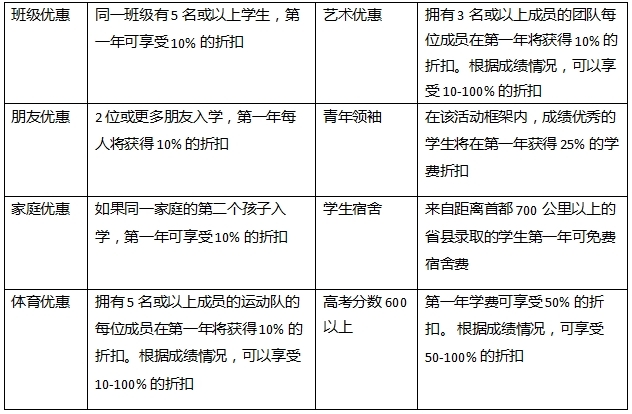 | 班级优惠 | 同一班级有5名或以上学生，第一年可享受10%的折扣 | 艺术优惠 | 拥有3名或以上成员的团队每位成员在第一年将获得10%的折扣。根据成绩情况，可以享受10-100%的折扣 |
|---|---|---|---|
| 朋友优惠 | 2位或更多朋友入学，第一年每人将获得10%的折扣 | 青年领袖 | 在该活动框架内，成绩优秀的学生将在第一年获得25%的学费折扣 |
| 家庭优惠 | 如果同一家庭的第二个孩子入学，第一年可享受10%的折扣 | 学生宿舍 | 来自距离首都700公里以上的省县录取的学生第一年可免费宿舍费 |
| 体育优惠 | 拥有5名或以上成员的运动队的每位成员在第一年将获得10%的折扣。根据成绩情况，可以享受10-100%的折扣 | 高考分数600以上 | 第一年学费可享受50%的折扣。根据成绩情况，可享受50-100%的折扣 |